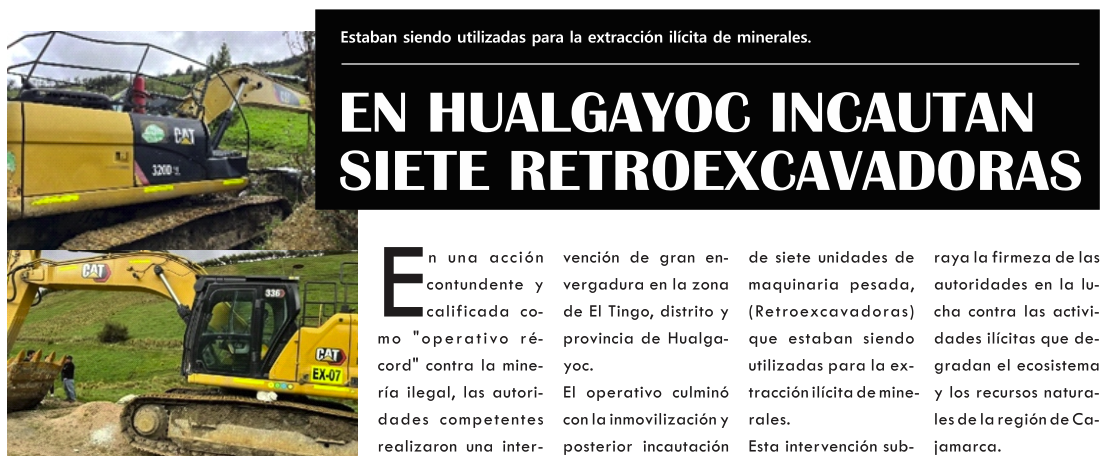 Estaban siendo utilizadas para la extracción ilícita de minerales.

EN HUALGAYOC INCAUTAN SIETE RETROEXCAVADORAS

En una acción contundente y calificada como "operativo récord" contra la minería ilegal, las autoridades competentes realizaron una intervención de gran envergadura en la zona de El Tingo, distrito y provincia de Hualgayoc.

El operativo culminó con la inmovilización y posterior incautación de siete unidades de maquinaria pesada, (Retroexcavadoras) que estaban siendo utilizadas para la extracción ilícita de minerales.

Esta intervención subraya la firmeza de las autoridades en la lucha contra las actividades ilícitas que degradan el ecosistema y los recursos naturales de la región de Cajamarca.